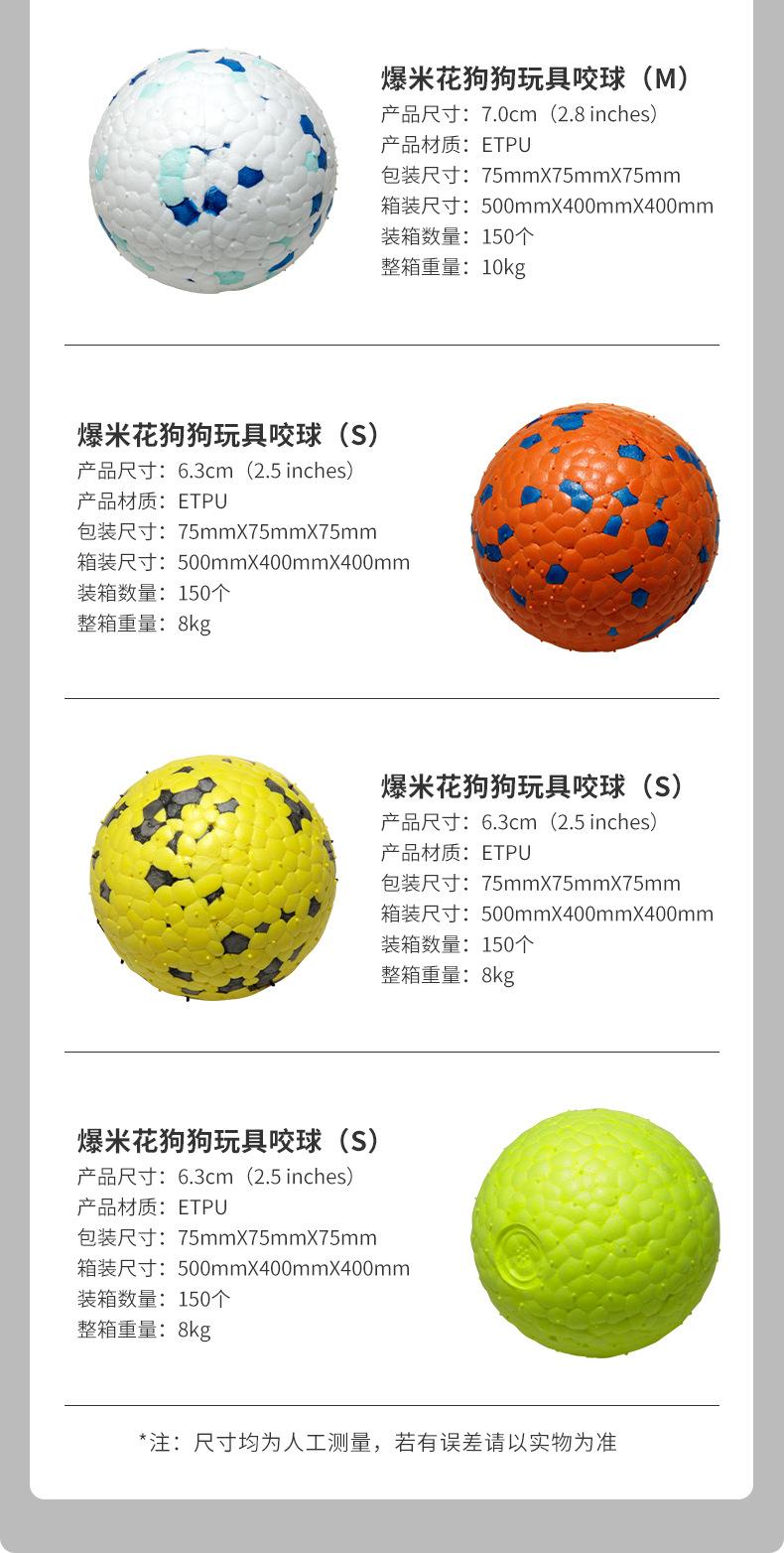 爆米花狗狗玩具咬球（M）
产品尺寸：7.0cm（2.8 inches）
产品材质：ETPU
包装尺寸：75mmX75mmX75mm
箱装尺寸：500mmX400mmX400mm
装箱数量：150个
整箱重量：10kg

爆米花狗狗玩具咬球（S）
产品尺寸：6.3cm（2.5 inches）
产品材质：ETPU
包装尺寸：75mmX75mmX75mm
箱装尺寸：500mmX400mmX400mm
装箱数量：150个
整箱重量：8kg

爆米花狗狗玩具咬球（S）
产品尺寸：6.3cm（2.5 inches）
产品材质：ETPU
包装尺寸：75mmX75mmX75mm
箱装尺寸：500mmX400mmX400mm
装箱数量：150个
整箱重量：8kg

爆米花狗狗玩具咬球（S）
产品尺寸：6.3cm（2.5 inches）
产品材质：ETPU
包装尺寸：75mmX75mmX75mm
箱装尺寸：500mmX400mmX400mm
装箱数量：150个
整箱重量：8kg

*注：尺寸均为人工测量，若有误差请以实物为准